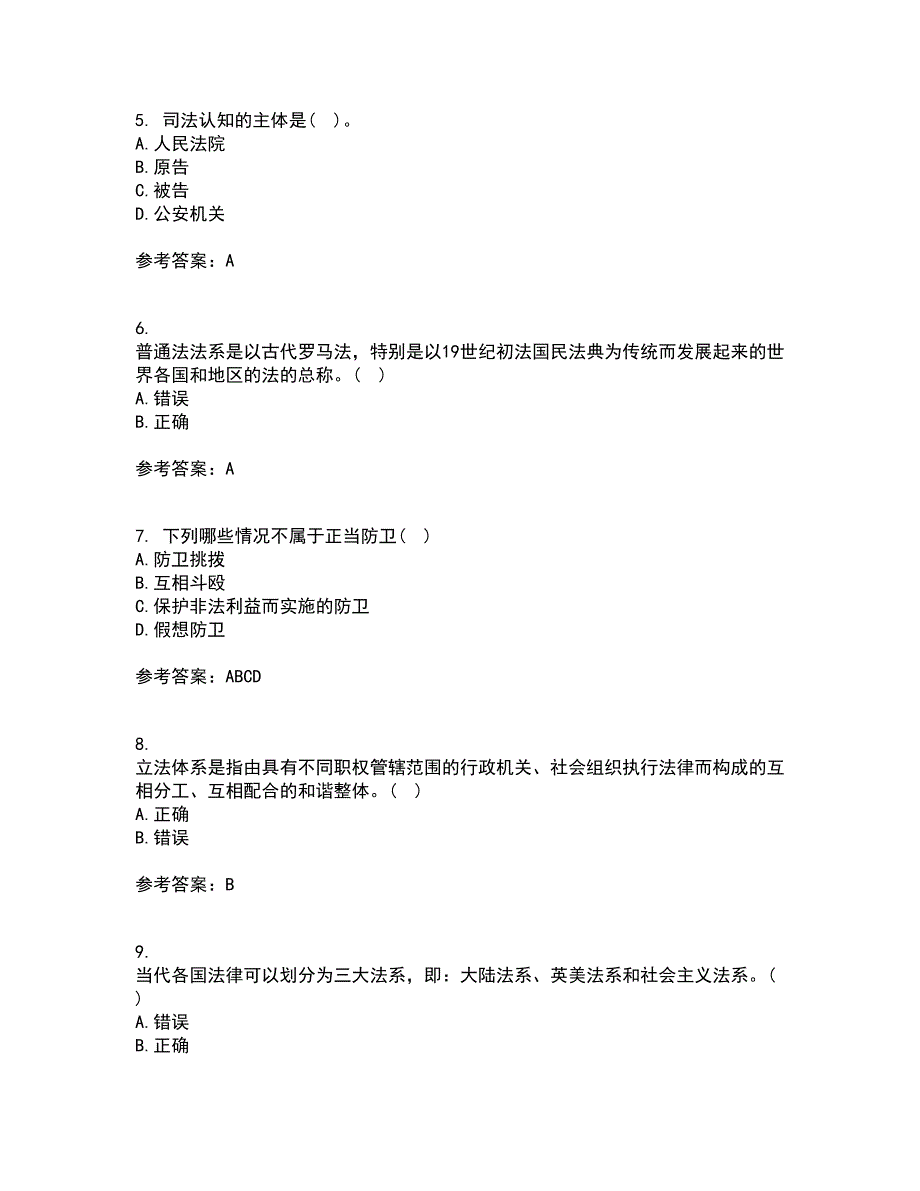 5. 司法认知的主体是（ ）。
A. 人民法院
B. 原告
C. 被告
D. 公安机关

参考答案：A

6.
普通法法系是以古代罗马法，特别是以19世纪初法国民法典为传统而发展起来的世界各国和地区的法的总称。（ ）
A. 错误
B. 正确

参考答案：A

7. 下列哪些情况不属于正当防卫（ ）
A. 防卫挑拨
B. 互相斗殴
C. 保护非法利益而实施的防卫
D. 假想防卫

参考答案：ABCD

8.
立法体系是指由具有不同职权管辖范围的行政机关、社会组织执行法律而构成的互相分工、互相配合的和谐整体。（ ）
A. 正确
B. 错误

参考答案：B

9.
当代各国法律可以划分为三大法系，即：大陆法系、英美法系和社会主义法系。（ ）
A. 错误
B. 正确